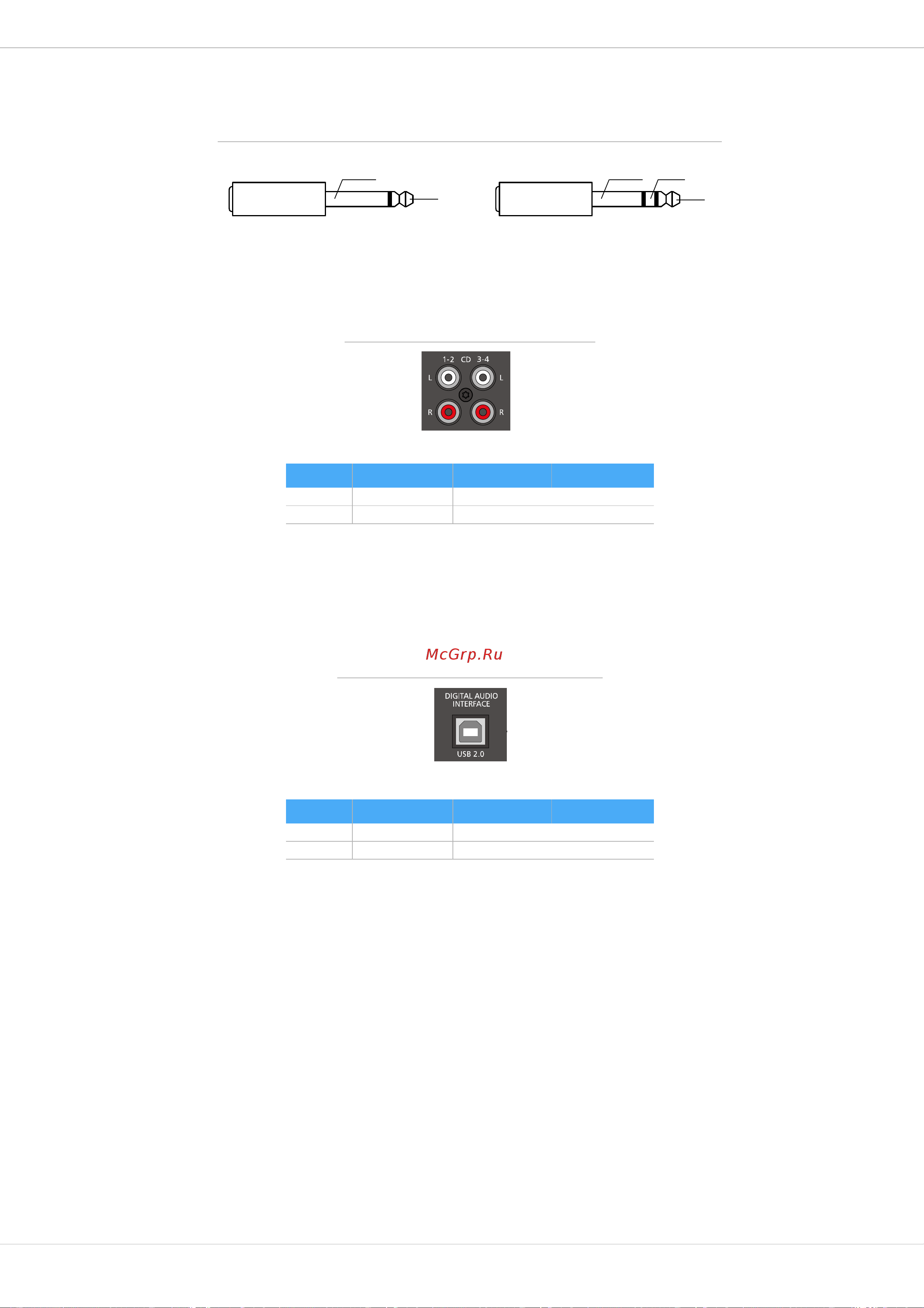 1-2 CD 3-4
L L
R R

McGrp.Ru

DIGITAL AUDIO INTERFACE
USB 2.0